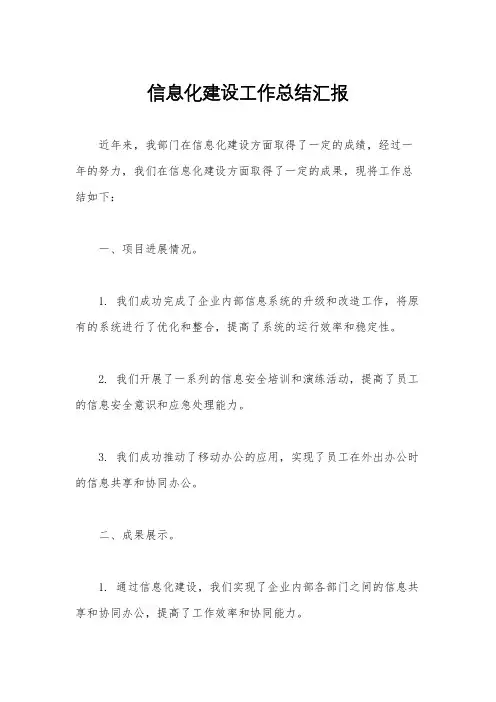 信息化建设工作总结汇报

近年来，我部门在信息化建设方面取得了一定的成绩，经过一年的努力，我们在信息化建设方面取得了一定的成果，现将工作总结如下：

一、项目进展情况。

1. 我们成功完成了企业内部信息系统的升级和改造工作，将原有的系统进行了优化和整合，提高了系统的运行效率和稳定性。

2. 我们开展了一系列的信息安全培训和演练活动，提高了员工的信息安全意识和应急处理能力。

3. 我们成功推动了移动办公的应用，实现了员工在外出办公时的信息共享和协同办公。

二、成果展示。

1. 通过信息化建设，我们实现了企业内部各部门之间的信息共享和协同办公，提高了工作效率和协同能力。